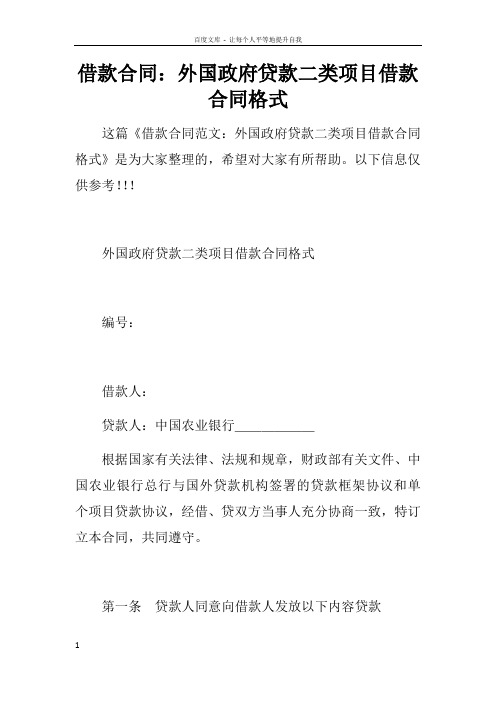 百度文库 - 让每个人平等地提升自我

借款合同：外国政府贷款二类项目借款合同格式

这篇《借款合同范文：外国政府贷款二类项目借款合同格式》是为大家整理的，希望对大家有所帮助。以下信息仅供参考!!!

外国政府贷款二类项目借款合同格式

编号：

借款人：

贷款人：中国农业银行____________

根据国家有关法律、法规和规章，财政部有关文件、中国农业银行总行与国外贷款机构签署的贷款框架协议和单个项目贷款协议，经借、贷双方当事人充分协商一致，特订立本合同，共同遵守。

第一条　贷款人同意向借款人发放以下内容贷款

1